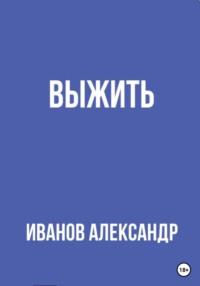 ВЫЖИТЬ

ИВАНОВ АЛЕКСАНДР

18+